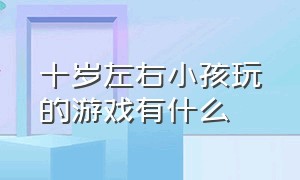 十岁左右小孩玩的游戏有什么